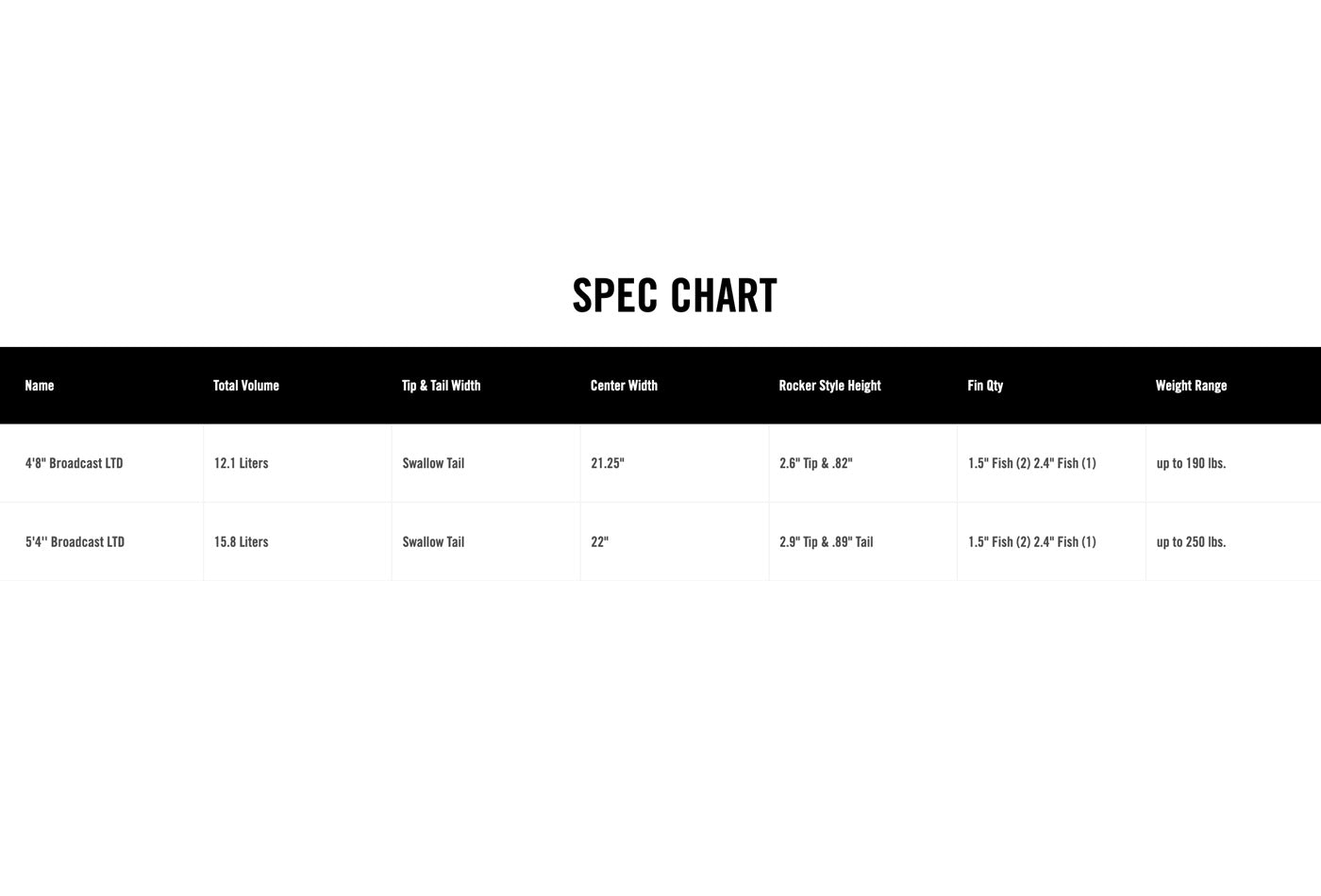 SPEC CHART

| Name | Total Volume | Tip & Tail Width | Center Width | Rocker Style Height | Fin Qty | Weight Range |
|---|---|---|---|---|---|---|
| 4'8" Broadcast LTD | 12.1 Liters | Swallow Tail | 21.25" | 2.6" Tip & .82" | 1.5" Fish (2) 2.4" Fish (1) | up to 190 lbs. |
| 5'4'' Broadcast LTD | 15.8 Liters | Swallow Tail | 22" | 2.9" Tip & .89" Tail | 1.5" Fish (2) 2.4" Fish (1) | up to 250 lbs. |